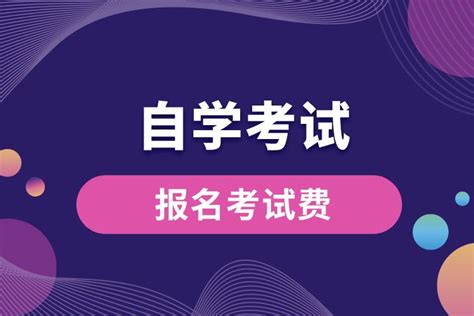 自学考试

报名考试费